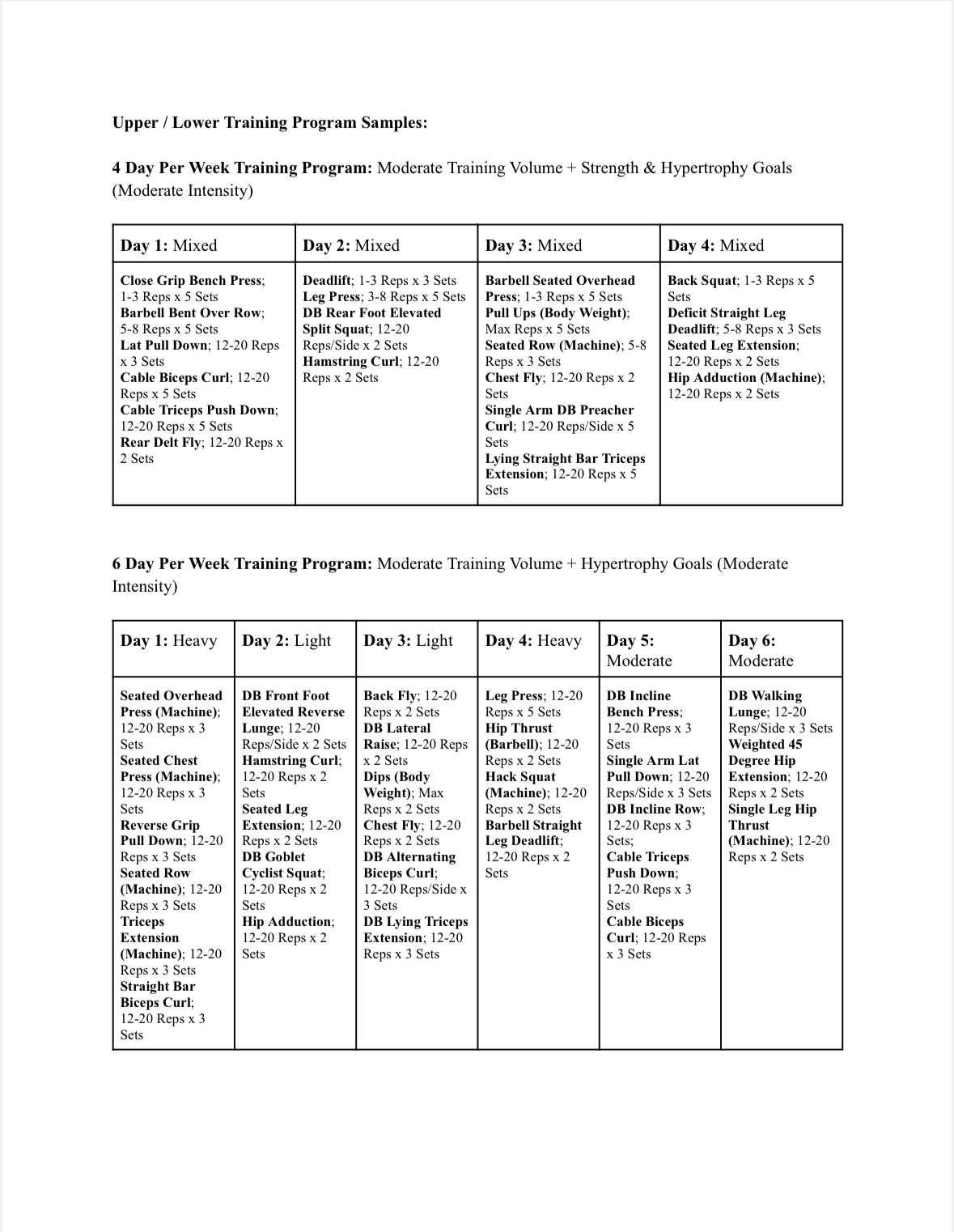 Upper / Lower Training Program Samples:

4 Day Per Week Training Program: Moderate Training Volume + Strength & Hypertrophy Goals (Moderate Intensity)

| Day 1: Mixed | Day 2: Mixed | Day 3: Mixed | Day 4: Mixed |
|---|---|---|---|
| Close Grip Bench Press; 1-3 Reps x 5 Sets Barbell Bent Over Row; 5-8 Reps x 5 Sets Lat Pull Down; 12-20 Reps x 3 Sets Cable Biceps Curl; 12-20 Reps x 5 Sets Cable Triceps Push Down; 12-20 Reps x 5 Sets Rear Delt Fly; 12-20 Reps x 2 Sets | Deadlift; 1-3 Reps x 3 Sets Leg Press; 3-8 Reps x 5 Sets DB Rear Foot Elevated Split Squat; 12-20 Reps/Side x 2 Sets Hamstring Curl; 12-20 Reps x 2 Sets | Barbell Seated Overhead Press; 1-3 Reps x 5 Sets Pull Ups (Body Weight); Max Reps x 5 Sets Seated Row (Machine); 5-8 Reps x 3 Sets Chest Fly; 12-20 Reps x 2 Sets Single Arm DB Preacher Curl; 12-20 Reps/Side x 5 Sets Lying Straight Bar Triceps Extension; 12-20 Reps x 5 Sets | Back Squat; 1-3 Reps x 5 Sets Deficit Straight Leg Deadlift; 5-8 Reps x 3 Sets Seated Leg Extension; 12-20 Reps x 2 Sets Hip Adduction (Machine); 12-20 Reps x 2 Sets |

6 Day Per Week Training Program: Moderate Training Volume + Hypertrophy Goals (Moderate Intensity)

| Day 1: Heavy | Day 2: Light | Day 3: Light | Day 4: Heavy | Day 5: Moderate | Day 6: Moderate |
|---|---|---|---|---|---|
| Seated Overhead Press (Machine); 12-20 Reps x 3 Sets Seated Chest Press (Machine); 12-20 Reps x 3 Sets Reverse Grip Pull Down; 12-20 Reps x 3 Sets Seated Row (Machine); 12-20 Reps x 3 Sets Triceps Extension (Machine); 12-20 Reps x 3 Sets Straight Bar Biceps Curl; 12-20 Reps x 3 Sets | DB Front Foot Elevated Reverse Lunge; 12-20 Reps/Side x 2 Sets Hamstring Curl; 12-20 Reps x 2 Sets Seated Leg Extension; 12-20 Reps x 2 Sets DB Goblet Cyclist Squat; 12-20 Reps x 2 Sets Hip Adduction; 12-20 Reps x 2 Sets | Back Fly; 12-20 Reps x 2 Sets DB Lateral Raise; 12-20 Reps x 2 Sets Dips (Body Weight); Max Reps x 2 Sets Chest Fly; 12-20 Reps x 2 Sets DB Alternating Biceps Curl; 12-20 Reps/Side x 3 Sets DB Lying Triceps Extension; 12-20 Reps x 3 Sets | Leg Press; 12-20 Reps x 5 Sets Hip Thrust (Barbell); 12-20 Reps x 2 Sets Hack Squat (Machine); 12-20 Reps x 2 Sets Barbell Straight Leg Deadlift; 12-20 Reps x 2 Sets | DB Incline Bench Press; 12-20 Reps x 3 Sets Single Arm Lat Pull Down; 12-20 Reps/Side x 3 Sets DB Incline Row; 12-20 Reps x 3 Sets; Cable Triceps Push Down; 12-20 Reps x 3 Sets Cable Biceps Curl; 12-20 Reps x 3 Sets | DB Walking Lunge; 12-20 Reps/Side x 3 Sets Weighted 45 Degree Hip Extension; 12-20 Reps x 2 Sets Single Leg Hip Thrust (Machine); 12-20 Reps x 2 Sets |